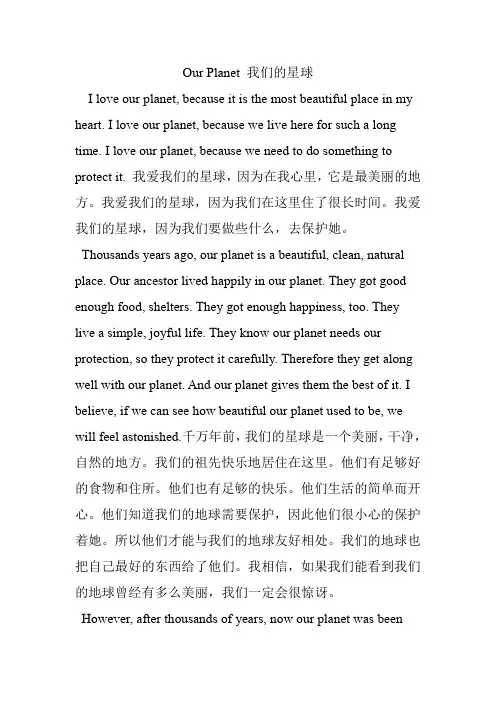 Our Planet 我们的星球

I love our planet, because it is the most beautiful place in my heart. I love our planet, because we live here for such a long time. I love our planet, because we need to do something to protect it. 我爱我们的星球，因为在我心里，它是最美丽的地方。我爱我们的星球，因为我们在这里住了很长时间。我爱我们的星球，因为我们要做些什么，去保护她。

Thousands years ago, our planet is a beautiful, clean, natural place. Our ancestor lived happily in our planet. They got good enough food, shelters. They got enough happiness, too. They live a simple, joyful life. They know our planet needs our protection, so they protect it carefully. Therefore they get along well with our planet. And our planet gives them the best of it. I believe, if we can see how beautiful our planet used to be, we will feel astonished.千万年前，我们的星球是一个美丽，干净，自然的地方。我们的祖先快乐地居住在这里。他们有足够好的食物和住所。他们也有足够的快乐。他们生活的简单而开心。他们知道我们的地球需要保护，因此他们很小心的保护着她。所以他们才能与我们的地球友好相处。我们的地球也把自己最好的东西给了他们。我相信，如果我们能看到我们的地球曾经有多么美丽，我们一定会很惊讶。

However, after thousands of years, now our planet was been